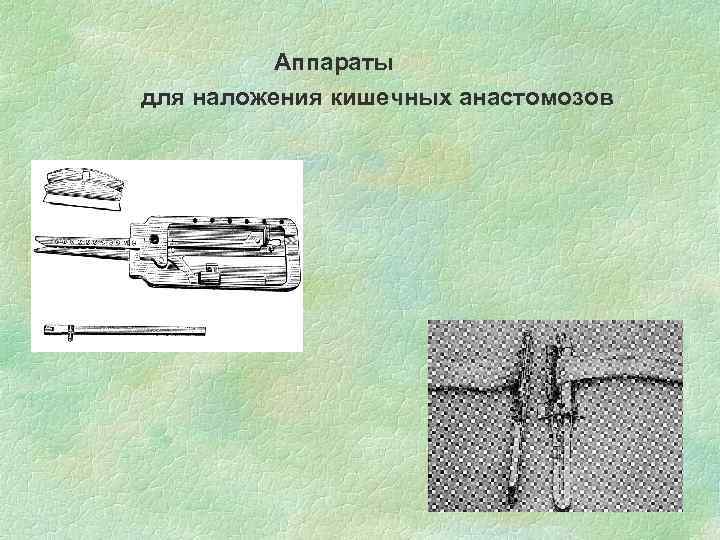 Аппараты
для наложения кишечных анастомозов